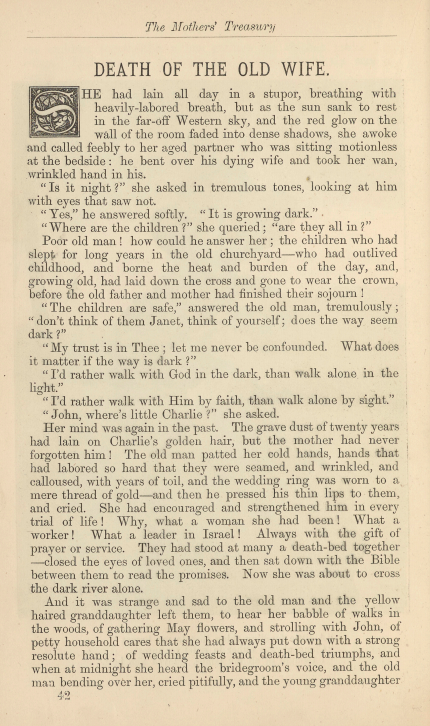 The Mothers' Treasury

DEATH OF THE OLD WIFE.

SHE had lain all day in a stupor, breathing with heavily-labored breath, but as the sun sank to rest in the far-off Western sky, and the red glow on the wall of the room faded into dense shadows, she awoke and called feebly to her aged partner who was sitting motionless at the bedside: he bent over his dying wife and took her wan, wrinkled hand in his.

"Is it night?" she asked in tremulous tones, looking at him with eyes that saw not.

"Yes," he answered softly. "It is growing dark."

"Where are the children?" she queried; "are they all in?"

Poor old man! how could he answer her; the children who had slept for long years in the old churchyard—who had outlived childhood, and borne the heat and burden of the day, and, growing old, had laid down the cross and gone to wear the crown, before the old father and mother had finished their sojourn!

"The children are safe," answered the old man, tremulously; "don't think of them Janet, think of yourself; does the way seem dark?"

"My trust is in Thee; let me never be confounded. What does it matter if the way is dark?"

"I'd rather walk with God in the dark, than walk alone in the light."

"I'd rather walk with Him by faith, than walk alone by sight."

"John, where's little Charlie?" she asked.

Her mind was again in the past. The grave dust of twenty years had lain on Charlie's golden hair, but the mother had never forgotten him! The old man patted her cold hands, hands that had labored so hard that they were seamed, and wrinkled, and calloused, with years of toil, and the wedding ring was worn to a mere thread of gold—and then he pressed his thin lips to them, and cried. She had encouraged and strengthened him in every trial of life! Why, what a woman she had been! What a worker! What a leader in Israel! Always with the gift of prayer or service. They had stood at many a death-bed together—closed the eyes of loved ones, and then sat down with the Bible between them to read the promises. Now she was about to cross the dark river alone.

And it was strange and sad to the old man and the yellow haired granddaughter left them, to hear her babble of walks in the woods, of gathering May flowers, and strolling with John, of petty household cares that she had always put down with a strong resolute hand; of wedding feasts and death-bed triumphs, and when at midnight she heard the bridegroom's voice, and the old man bending over her, cried pitifully, and the young granddaughter

42